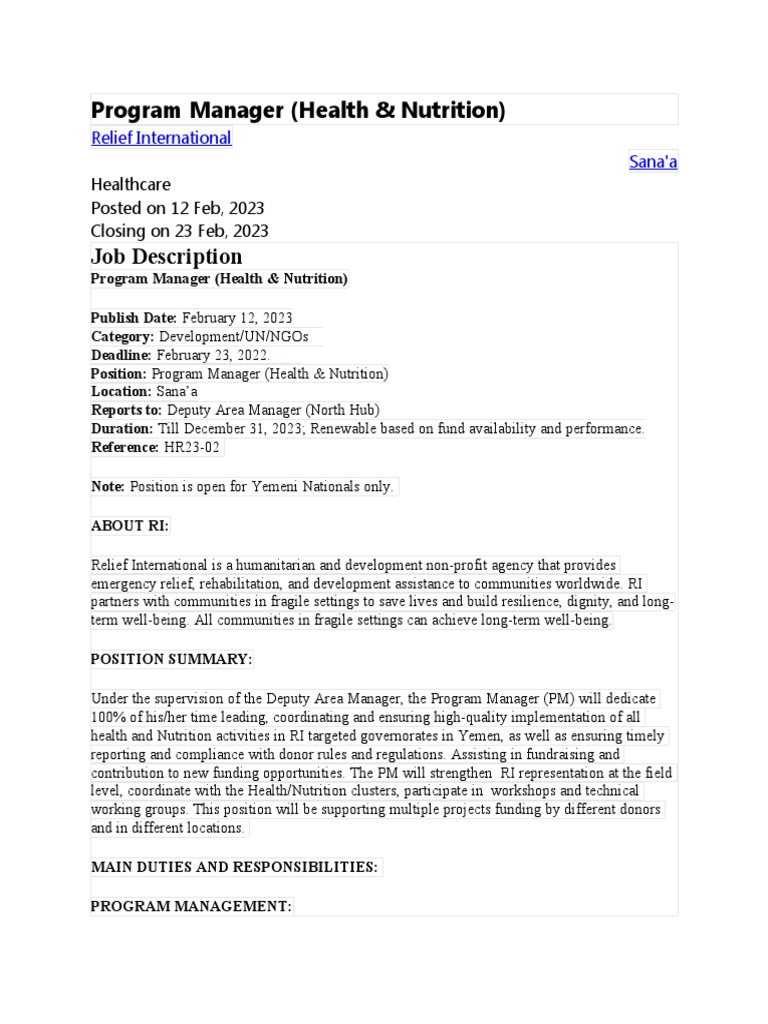 Program Manager (Health & Nutrition)

Relief International

Sana'a

Healthcare
Posted on 12 Feb, 2023
Closing on 23 Feb, 2023

Job Description

Program Manager (Health & Nutrition)

Publish Date: February 12, 2023
Category: Development/UN/NGOs
Deadline: February 23, 2022.
Position: Program Manager (Health & Nutrition)
Location: Sana'a
Reports to: Deputy Area Manager (North Hub)
Duration: Till December 31, 2023; Renewable based on fund availability and performance.
Reference: HR23-02

Note: Position is open for Yemeni Nationals only.

ABOUT RI:

Relief International is a humanitarian and development non-profit agency that provides emergency relief, rehabilitation, and development assistance to communities worldwide. RI partners with communities in fragile settings to save lives and build resilience, dignity, and long-term well-being. All communities in fragile settings can achieve long-term well-being.

POSITION SUMMARY:

Under the supervision of the Deputy Area Manager, the Program Manager (PM) will dedicate 100% of his/her time leading, coordinating and ensuring high-quality implementation of all health and Nutrition activities in RI targeted governorates in Yemen, as well as ensuring timely reporting and compliance with donor rules and regulations. Assisting in fundraising and contribution to new funding opportunities. The PM will strengthen RI representation at the field level, coordinate with the Health/Nutrition clusters, participate in workshops and technical working groups. This position will be supporting multiple projects funding by different donors and in different locations.

MAIN DUTIES AND RESPONSIBILITIES:

PROGRAM MANAGEMENT: